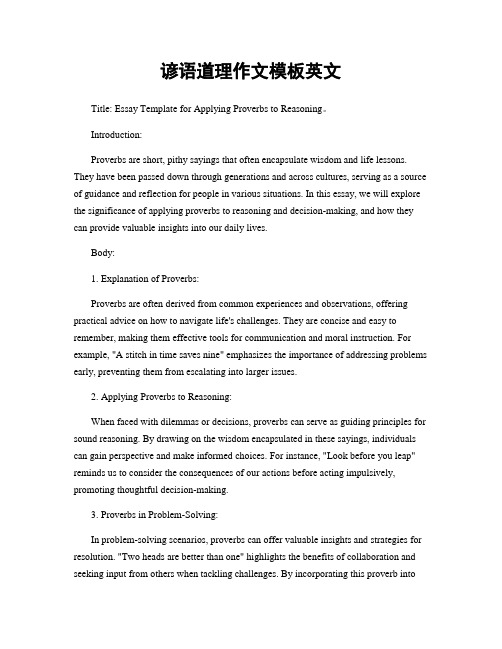 谚语道理作文模板英文

Title: Essay Template for Applying Proverbs to Reasoning。

Introduction:

Proverbs are short, pithy sayings that often encapsulate wisdom and life lessons. They have been passed down through generations and across cultures, serving as a source of guidance and reflection for people in various situations. In this essay, we will explore the significance of applying proverbs to reasoning and decision-making, and how they can provide valuable insights into our daily lives.

Body:

1. Explanation of Proverbs:

Proverbs are often derived from common experiences and observations, offering practical advice on how to navigate life's challenges. They are concise and easy to remember, making them effective tools for communication and moral instruction. For example, "A stitch in time saves nine" emphasizes the importance of addressing problems early, preventing them from escalating into larger issues.

2. Applying Proverbs to Reasoning:

When faced with dilemmas or decisions, proverbs can serve as guiding principles for sound reasoning. By drawing on the wisdom encapsulated in these sayings, individuals can gain perspective and make informed choices. For instance, "Look before you leap" reminds us to consider the consequences of our actions before acting impulsively, promoting thoughtful decision-making.

3. Proverbs in Problem-Solving:

In problem-solving scenarios, proverbs can offer valuable insights and strategies for resolution. "Two heads are better than one" highlights the benefits of collaboration and seeking input from others when tackling challenges. By incorporating this proverb into